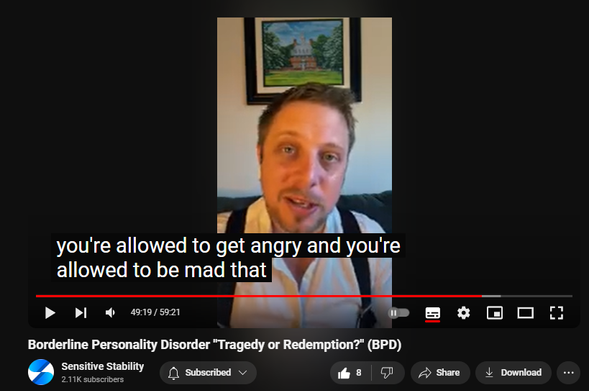 you're allowed to get angry and you're allowed to be mad that

49:19 / 59:21

Borderline Personality Disorder "Tragedy or Redemption?" (BPD)

Sensitive Stability
2.11K subscribers

Subscribed

8

Share

Download